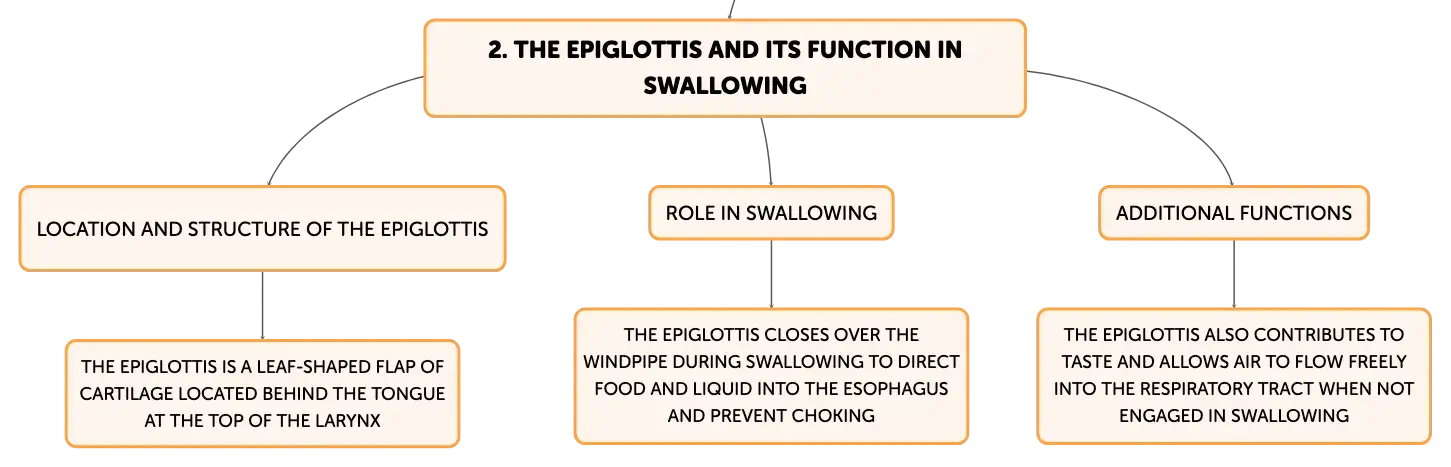 2. THE EPIGLOTTIS AND ITS FUNCTION IN SWALLOWING

LOCATION AND STRUCTURE OF THE EPIGLOTTIS

THE EPIGLOTTIS IS A LEAF-SHAPED FLAP OF CARTILAGE LOCATED BEHIND THE TONGUE AT THE TOP OF THE LARYNX

ROLE IN SWALLOWING

THE EPIGLOTTIS CLOSES OVER THE WINDPIPE DURING SWALLOWING TO DIRECT FOOD AND LIQUID INTO THE ESOPHAGUS AND PREVENT CHOKING

ADDITIONAL FUNCTIONS

THE EPIGLOTTIS ALSO CONTRIBUTES TO TASTE AND ALLOWS AIR TO FLOW FREELY INTO THE RESPIRATORY TRACT WHEN NOT ENGAGED IN SWALLOWING